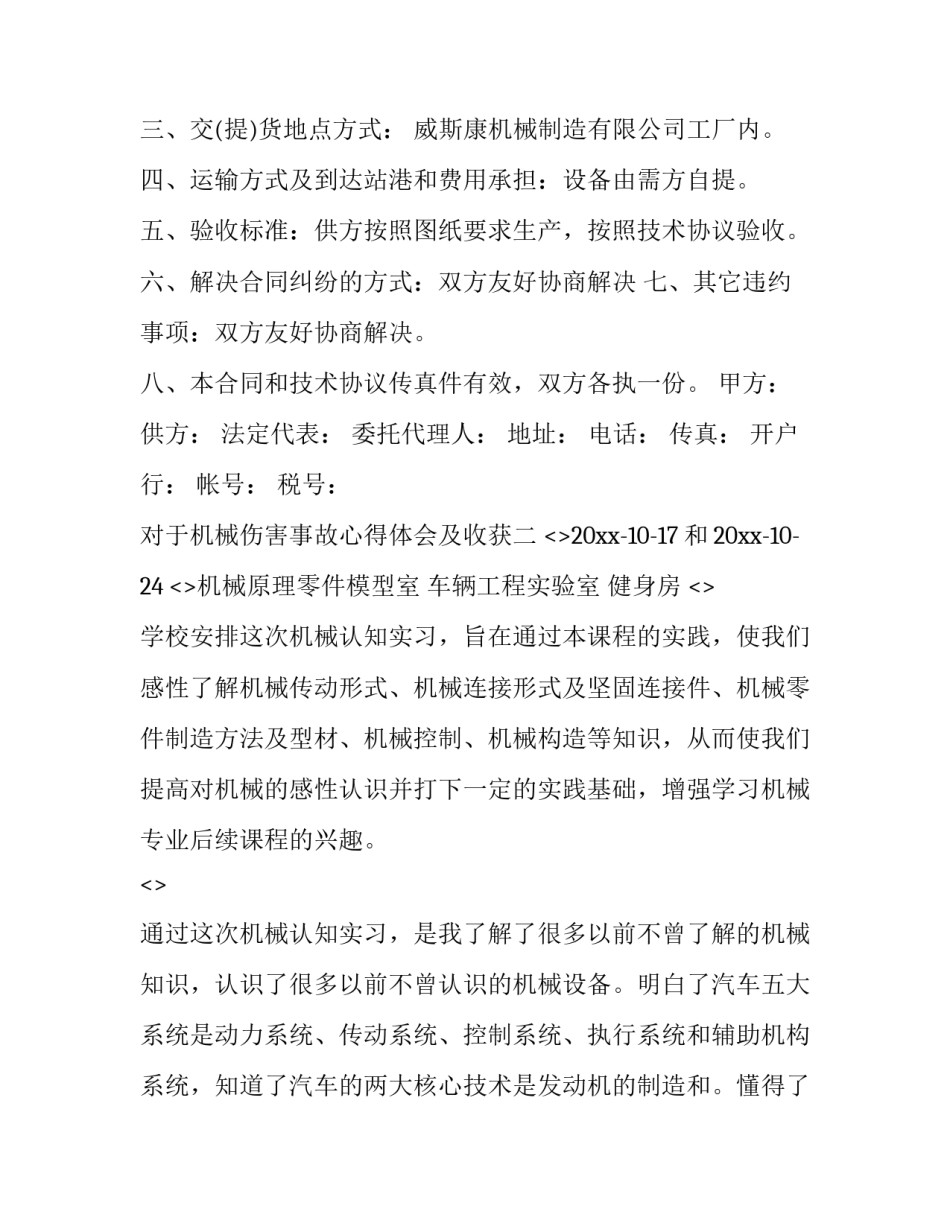 三、交(提)货地点方式： 威斯康机械制造有限公司工厂内。

四、运输方式及到达站港和费用承担：设备由需方自提。

五、验收标准：供方按照图纸要求生产，按照技术协议验收。

六、解决合同纠纷的方式：双方友好协商解决 七、其它违约事项：双方友好协商解决。

八、本合同和技术协议传真件有效，双方各执一份。 甲方： 供方： 法定代表： 委托代理人： 地址： 电话： 传真： 开户行： 帐号： 税号：

对于机械伤害事故心得体会及收获二 <>20xx-10-17 和 20xx-10-24 <>机械原理零件模型室 车辆工程实验室 健身房 <>

学校安排这次机械认知实习，旨在通过本课程的实践，使我们感性了解机械传动形式、机械连接形式及坚固连接件、机械零件制造方法及型材、机械控制、机械构造等知识，从而使我们提高对机械的感性认识并打下一定的实践基础，增强学习机械专业后续课程的兴趣。

<>

通过这次机械认知实习，是我了解了很多以前不曾了解的机械知识，认识了很多以前不曾认识的机械设备。明白了汽车五大系统是动力系统、传动系统、控制系统、执行系统和辅助机构系统，知道了汽车的两大核心技术是发动机的制造和。懂得了